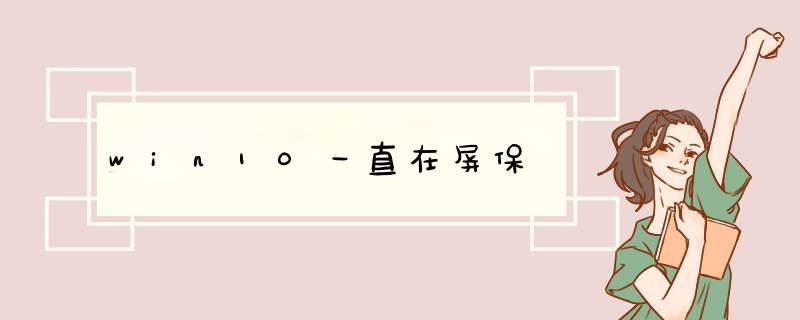 win10一直在屏保